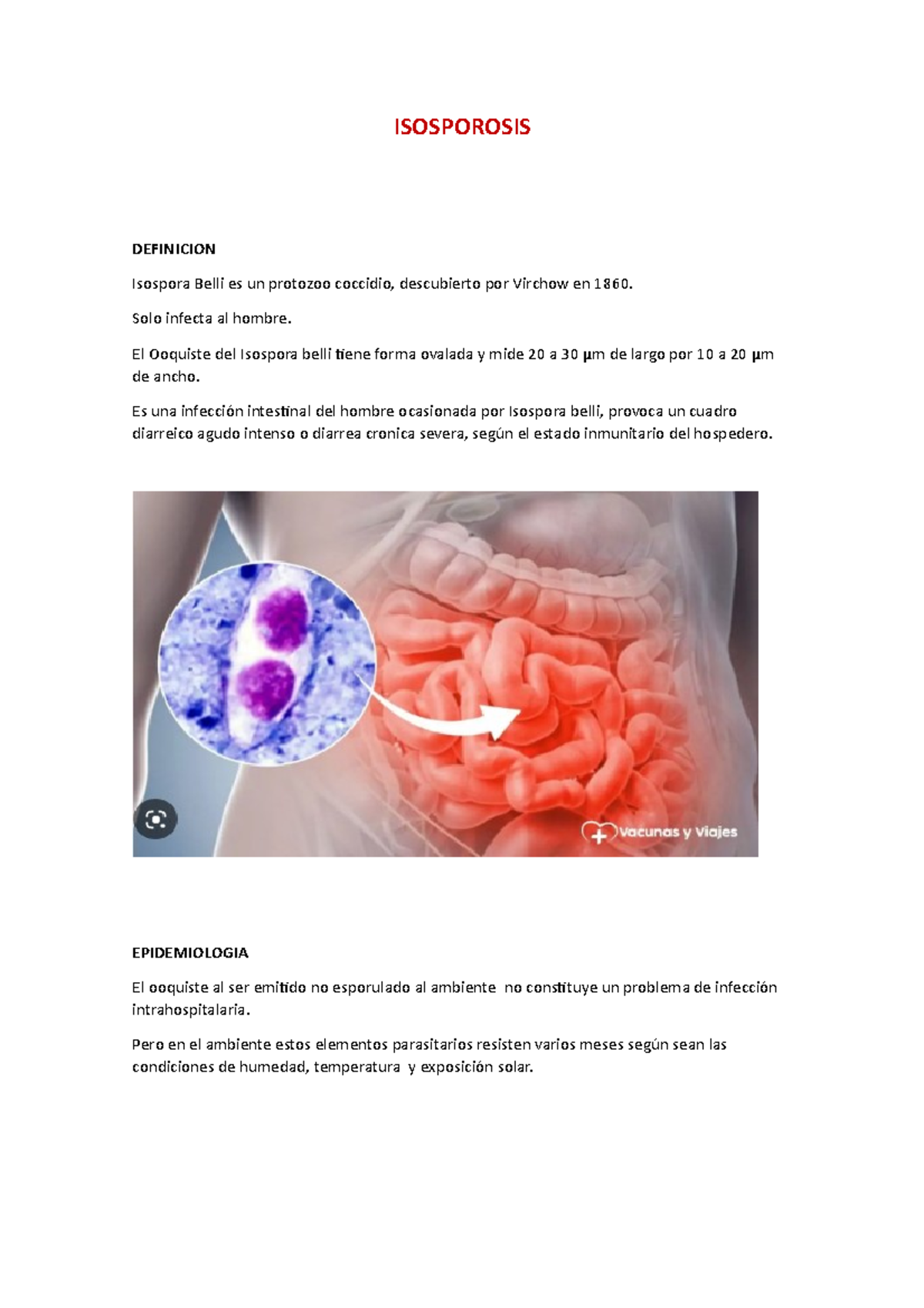 ISOSPOROSIS

DEFINICION

Isospora Belli es un protozoo coccidio, descubierto por Virchow en 1860.

Solo infecta al hombre.

El Ooquiste del Isospora belli tiene forma ovalada y mide 20 a 30 µm de largo por 10 a 20 µm de ancho.

Es una infección intestinal del hombre ocasionada por Isospora belli, provoca un cuadro diarreico agudo intenso o diarrea cronica severa, según el estado inmunitario del hospedero.

Vacunas y Viajes

EPIDEMIOLOGIA

El ooquiste al ser emitido no esporulado al ambiente no constituye un problema de infección intrahospitalaria.

Pero en el ambiente estos elementos parasitarios resisten varios meses según sean las condiciones de humedad, temperatura y exposición solar.